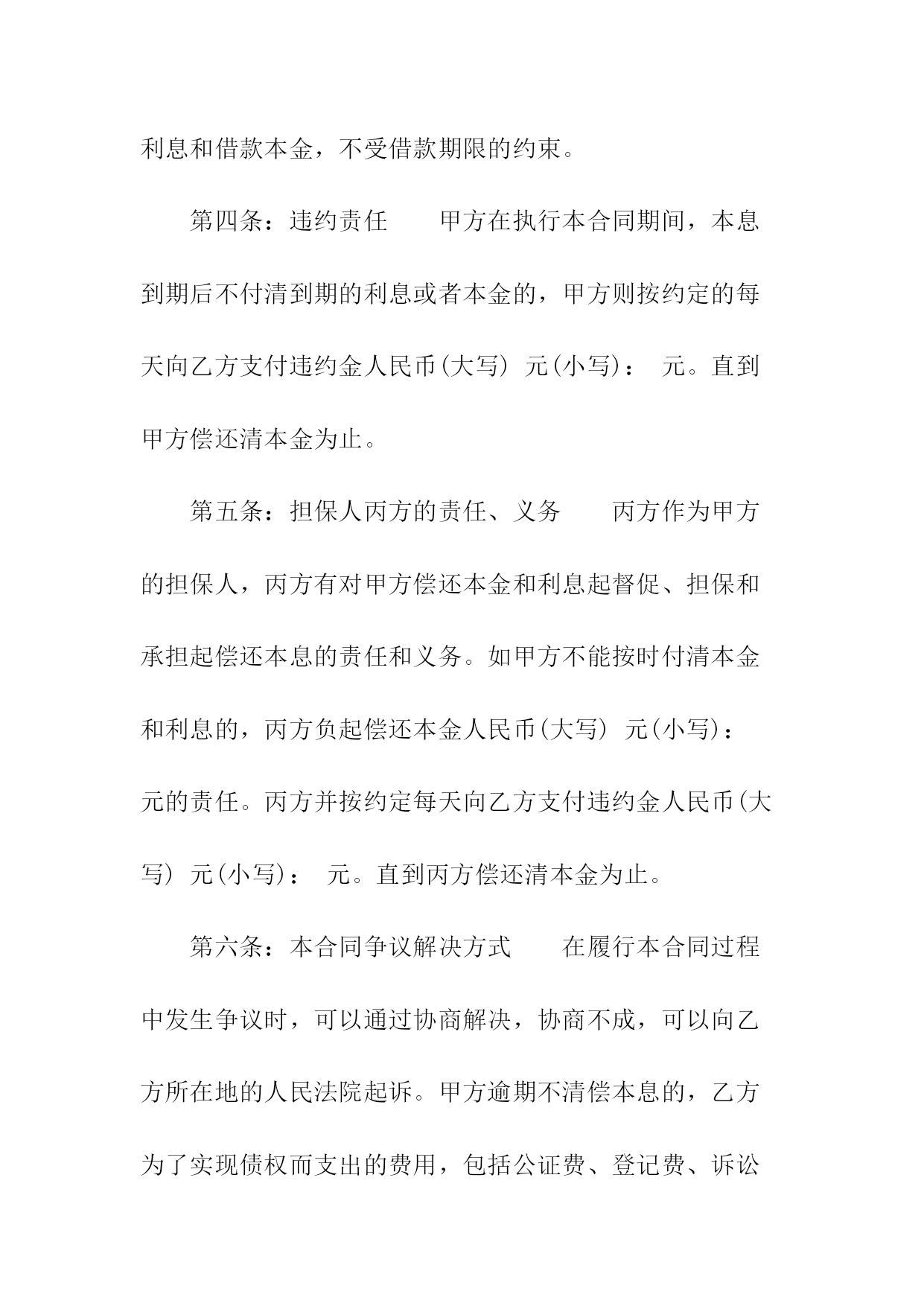 利息和借款本金，不受借款期限的约束。

第四条：违约责任　　甲方在执行本合同期间，本息到期后不付清到期的利息或者本金的，甲方则按约定的每天向乙方支付违约金人民币(大写) 元(小写)： 元。直到甲方偿还清本金为止。

第五条：担保人丙方的责任、义务　　丙方作为甲方的担保人，丙方有对甲方偿还本金和利息起督促、担保和承担起偿还本息的责任和义务。如甲方不能按时付清本金和利息的，丙方负起偿还本金人民币(大写) 元(小写)： 元的责任。丙方并按约定每天向乙方支付违约金人民币(大写) 元(小写)： 元。直到丙方偿还清本金为止。

第六条：本合同争议解决方式　　在履行本合同过程中发生争议时，可以通过协商解决，协商不成，可以向乙方所在地的人民法院起诉。甲方逾期不清偿本息的，乙方为了实现债权而支出的费用，包括公证费、登记费、诉讼